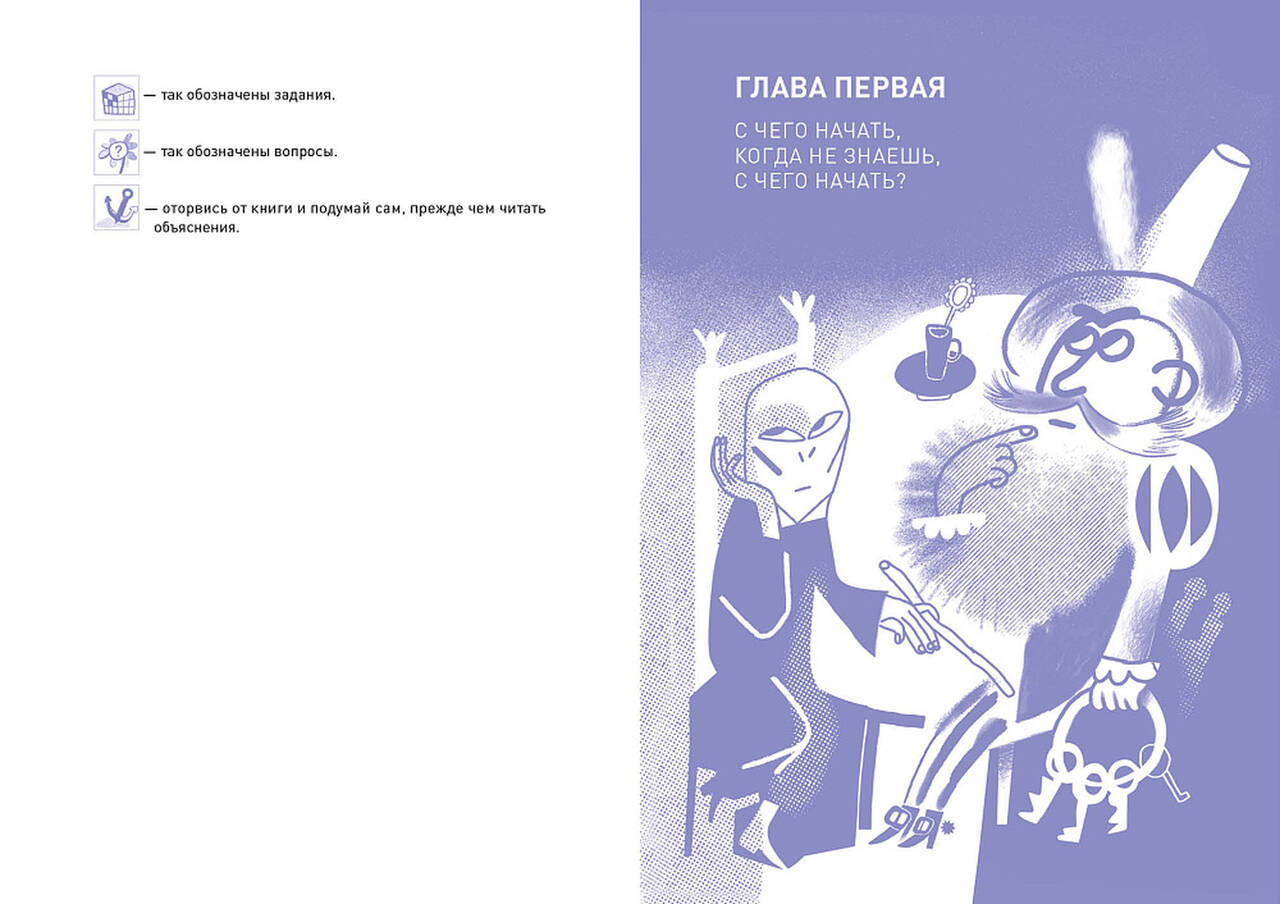 — так обозначены задания.

— так обозначены вопросы.

— оторвись от книги и подумай сам, прежде чем читать объяснения.

ГЛАВА ПЕРВАЯ

С ЧЕГО НАЧАТЬ,
КОГДА НЕ ЗНАЕШЬ,
С ЧЕГО НАЧАТЬ?